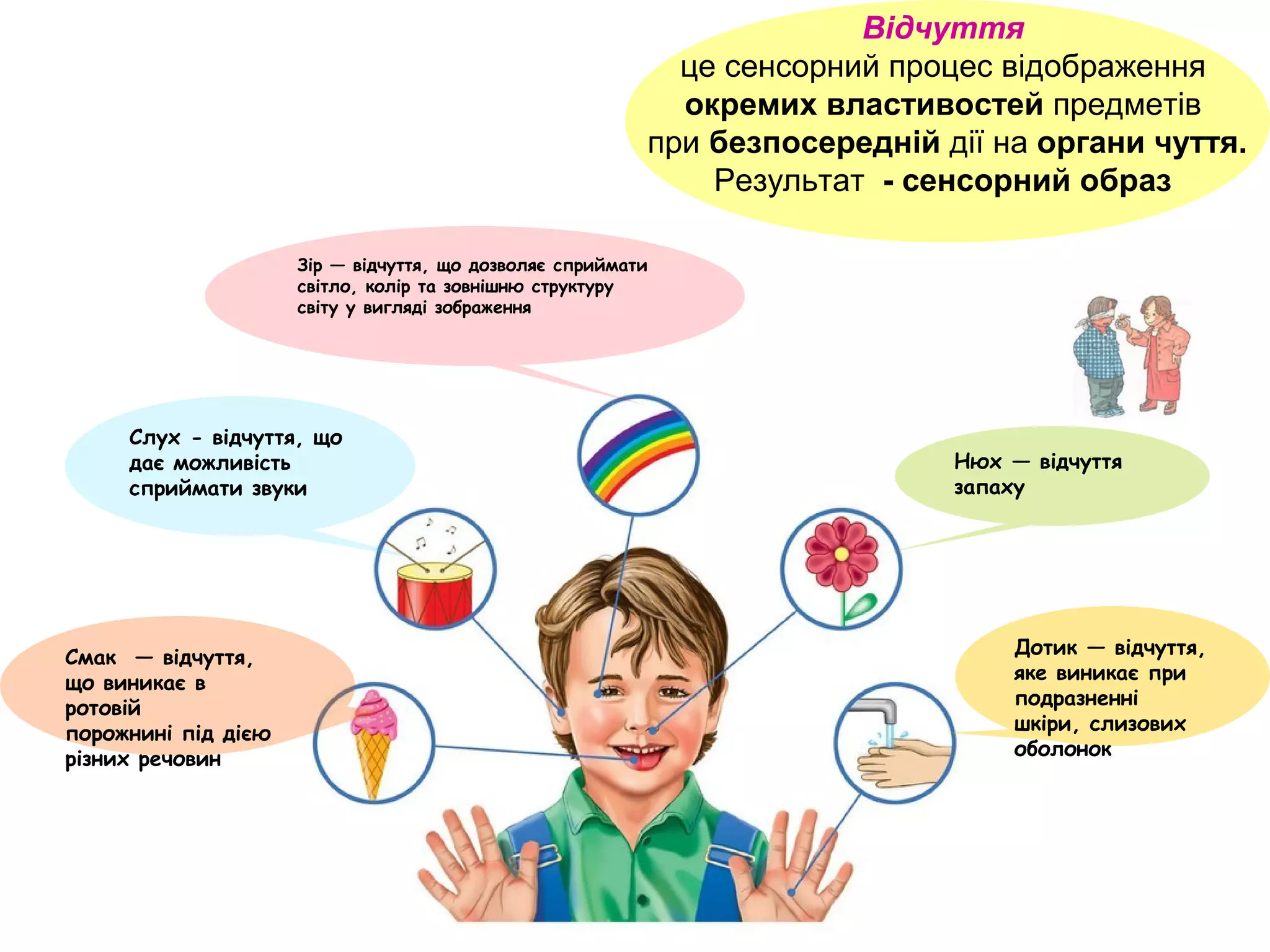 Відчуття
це сенсорний процес відображення окремих властивостей предметів при безпосередній дії на органи чуття. Результат - сенсорний образ

Зір — відчуття, що дозволяє сприймати світло, колір та зовнішню структуру світу у вигляді зображення

Слух - відчуття, що дає можливість сприймати звуки

Нюх — відчуття запаху

Смак — відчуття, що виникає в ротовій порожнині під дією різних речовин

Дотик — відчуття, яке виникає при подразненні шкіри, слизових оболонок